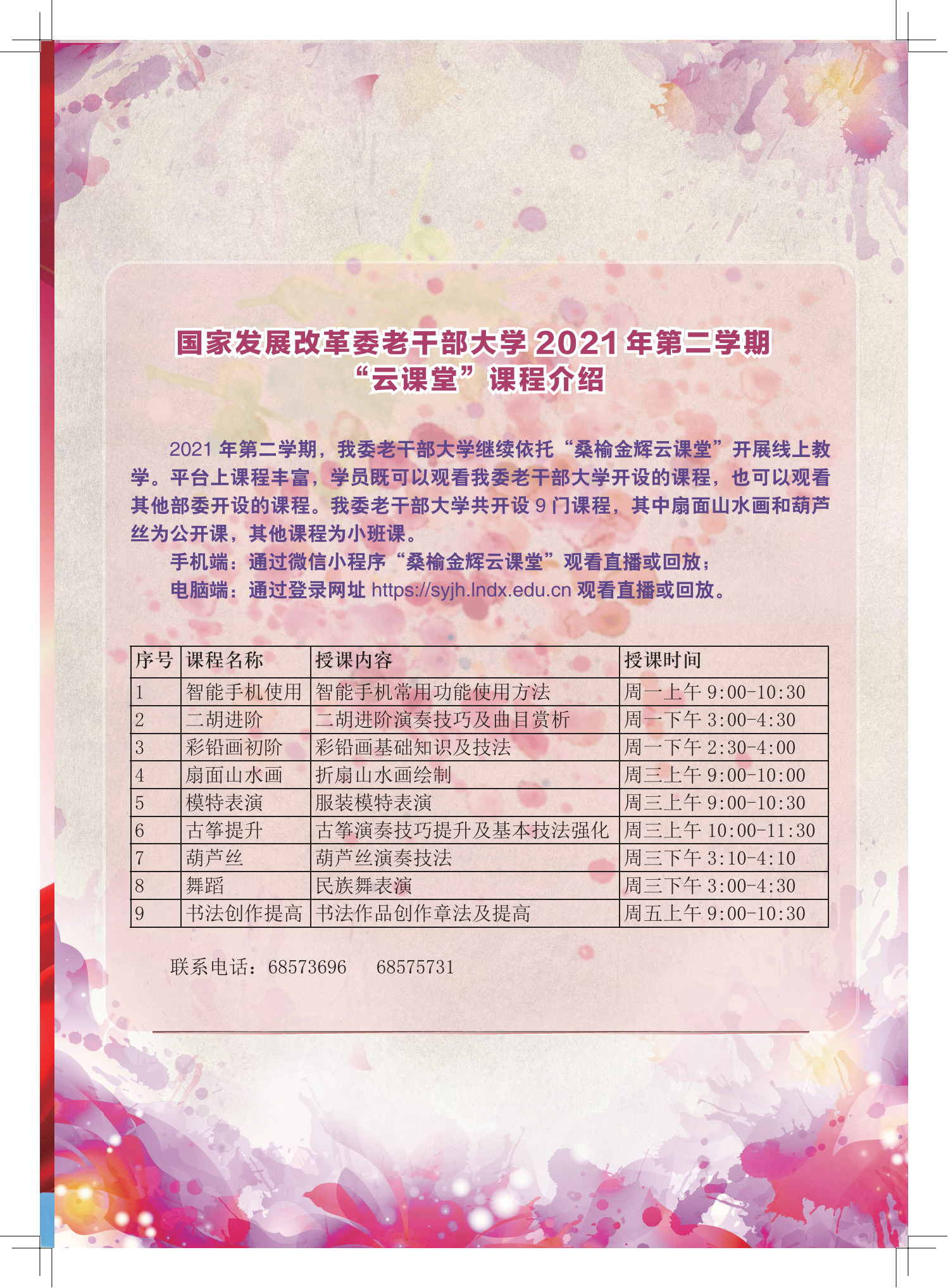 国家发展改革委老干部大学 2021 年第二学期
“云课堂”课程介绍

2021 年第二学期，我委老干部大学继续依托“桑榆金辉云课堂”开展线上教学。平台上课程丰富，学员既可以观看我委老干部大学开设的课程，也可以观看其他部委开设的课程。我委老干部大学共开设 9 门课程，其中扇面山水画和葫芦丝为公开课，其他课程为小班课。

手机端：通过微信小程序“桑榆金辉云课堂”观看直播或回放；

电脑端：通过登录网址 https://syjh.lndx.edu.cn 观看直播或回放。

| 序号 | 课程名称 | 授课内容 | 授课时间 |
|---|---|---|---|
| 1 | 智能手机使用 | 智能手机常用功能使用方法 | 周一上午 9:00-10:30 |
| 2 | 二胡进阶 | 二胡进阶演奏技巧及曲目赏析 | 周一下午 3:00-4:30 |
| 3 | 彩铅画初阶 | 彩铅画基础知识及技法 | 周一下午 2:30-4:00 |
| 4 | 扇面山水画 | 折扇山水画绘制 | 周三上午 9:00-10:00 |
| 5 | 模特表演 | 服装模特表演 | 周三上午 9:00-10:30 |
| 6 | 古筝提升 | 古筝演奏技巧提升及基本技法强化 | 周三上午 10:00-11:30 |
| 7 | 葫芦丝 | 葫芦丝演奏技法 | 周三下午 3:10-4:10 |
| 8 | 舞蹈 | 民族舞表演 | 周三下午 3:00-4:30 |
| 9 | 书法创作提高 | 书法作品创作章法及提高 | 周五上午 9:00-10:30 |

联系电话：68573696 68575731